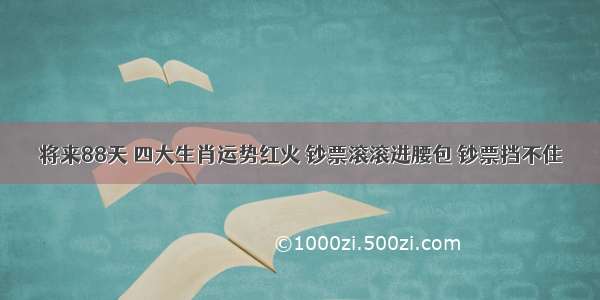 将来88天 四大生肖运势红火 钞票滚滚进腰包 钞票挡不住

©1000zi.500zi.com